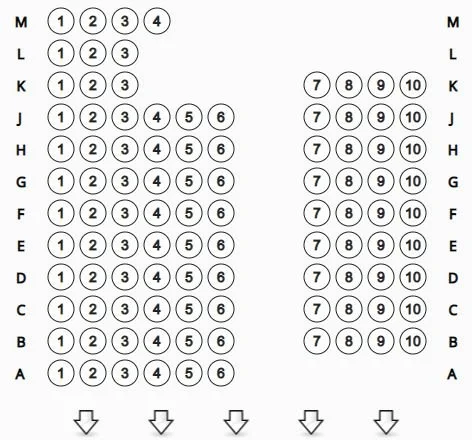 M 1 2 3 4 M
L 1 2 3 L
K 1 2 3 7 8 9 10 K
J 1 2 3 4 5 6 7 8 9 10 J
H 1 2 3 4 5 6 7 8 9 10 H
G 1 2 3 4 5 6 7 8 9 10 G
F 1 2 3 4 5 6 7 8 9 10 F
E 1 2 3 4 5 6 7 8 9 10 E
D 1 2 3 4 5 6 7 8 9 10 D
C 1 2 3 4 5 6 7 8 9 10 C
B 1 2 3 4 5 6 7 8 9 10 B
A 1 2 3 4 5 6 A